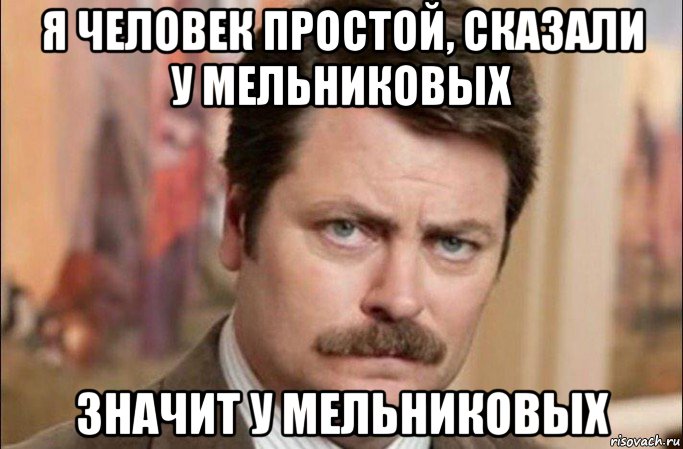 Я ЧЕЛОВЕК ПРОСТОЙ, СКАЗАЛИ У МЕЛЬНИКОВЫХ

ЗНАЧИТ У МЕЛЬНИКОВЫХ

risovach.ru